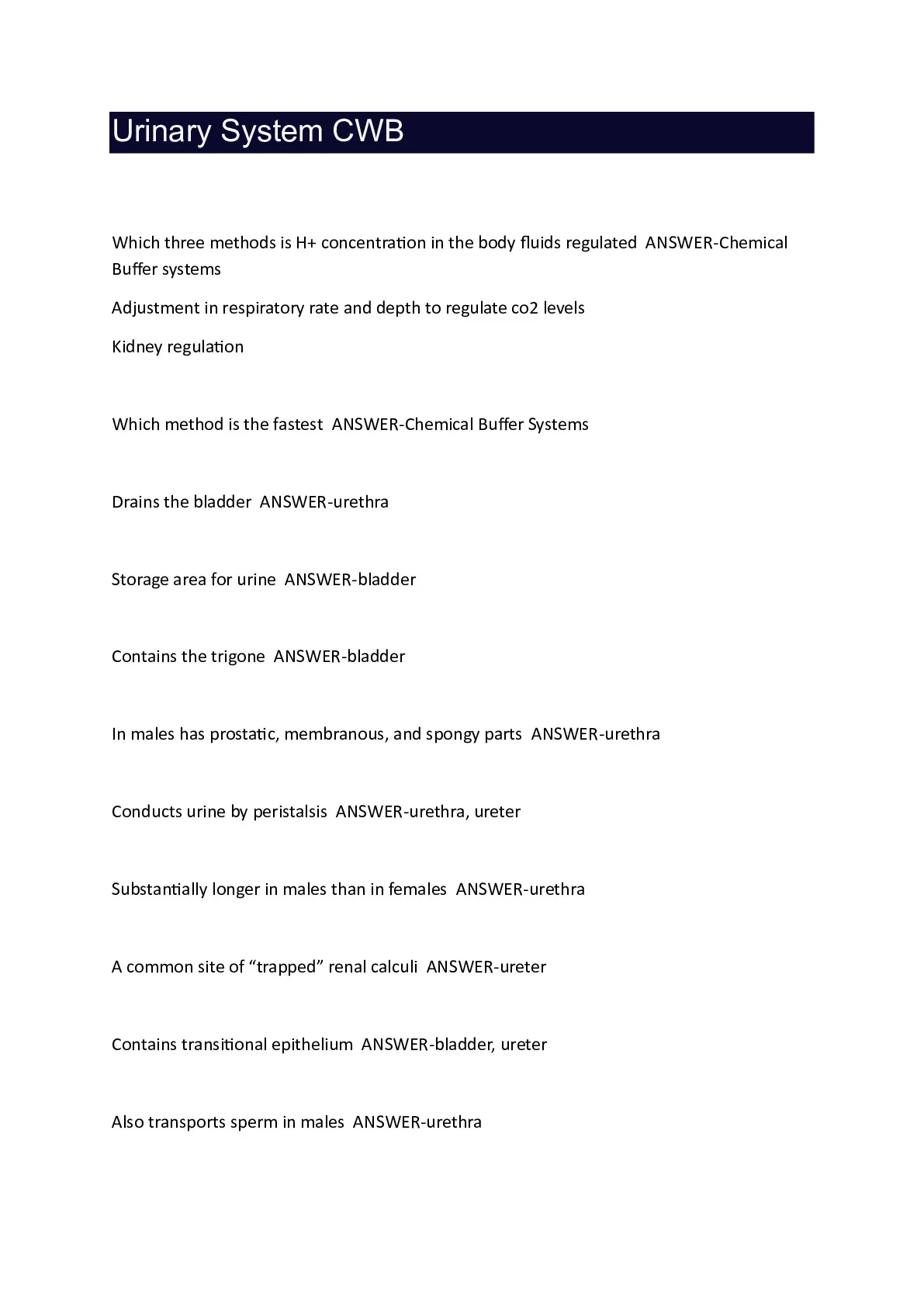 Urinary System CWB

Which three methods is H+ concentration in the body fluids regulated  ANSWER-Chemical Buffer systems

Adjustment in respiratory rate and depth to regulate co2 levels

Kidney regulation

Which method is the fastest  ANSWER-Chemical Buffer Systems

Drains the bladder  ANSWER-urethra

Storage area for urine  ANSWER-bladder

Contains the trigone  ANSWER-bladder

In males has prostatic, membranous, and spongy parts  ANSWER-urethra

Conducts urine by peristalsis  ANSWER-urethra, ureter

Substantially longer in males than in females  ANSWER-urethra

A common site of “trapped” renal calculi  ANSWER-ureter

Contains transitional epithelium  ANSWER-bladder, ureter

Also transports sperm in males  ANSWER-urethra